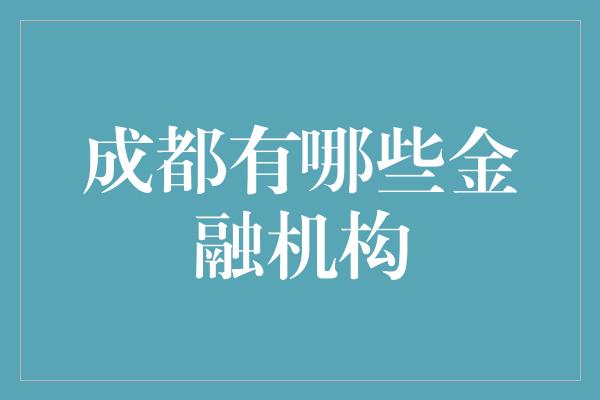 成都有哪些金融机构